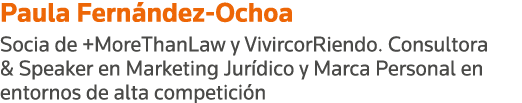 Paula Fernández-Ochoa

Socia de +MoreThanLaw y VivircorRiendo. Consultora & Speaker en Marketing Jurídico y Marca Personal en entornos de alta competición